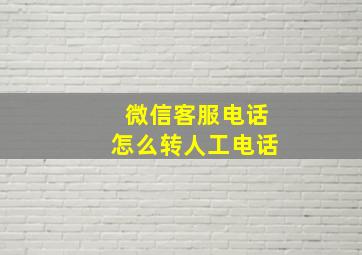 微信客服电话
怎么转人工电话